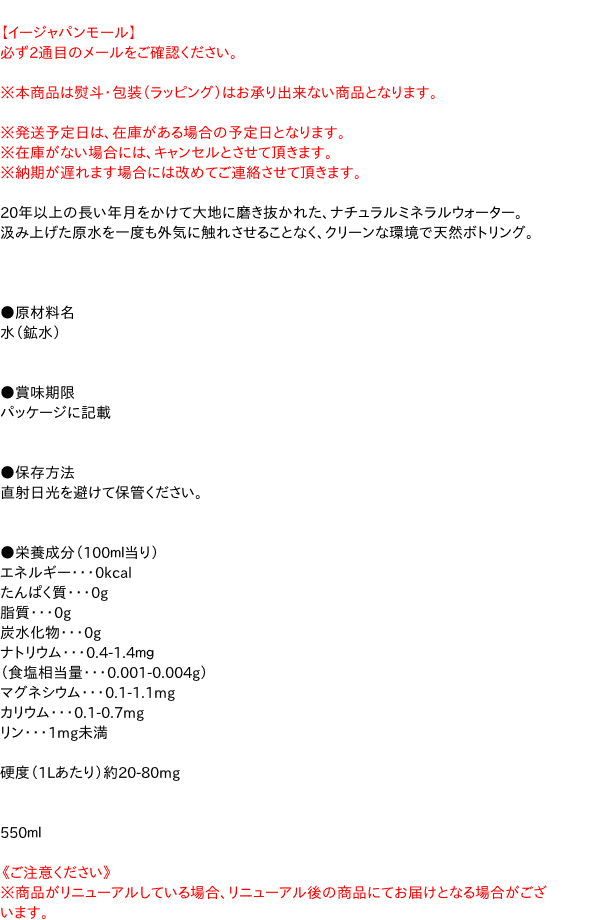 【イージャパンモール】
必ず2通目のメールをご確認ください。

※本商品は熨斗・包装（ラッピング）はお承り出来ない商品となります。

※発送予定日は、在庫がある場合の予定日となります。
※在庫がない場合には、キャンセルとさせて頂きます。
※納期が遅れます場合には改めてご連絡させて頂きます。

20年以上の長い年月をかけて大地に磨き抜かれた、ナチュラルミネラルウォーター。
汲み上げた原水を一度も外気に触れさせることなく、クリーンな環境で天然ボトリング。

●原材料名
水（鉱水）

●賞味期限
パッケージに記載

●保存方法
直射日光を避けて保管ください。

●栄養成分（100ml当り）
エネルギー・・・0kcal
たんぱく質・・・0g
脂質・・・0g
炭水化物・・・0g
ナトリウム・・・0.4-1.4mg
（食塩相当量・・・0.001-0.004g）
マグネシウム・・・0.1-1.1mg
カリウム・・・0.1-0.7mg
リン・・・1mg未満

硬度（1Lあたり）約20-80mg

550ml

《ご注意ください》
※商品がリニューアルしている場合、リニューアル後の商品にてお届けとなる場合がございます。